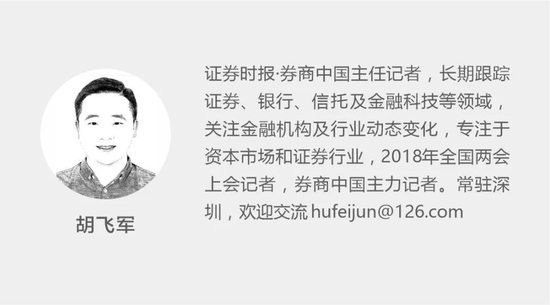 胡飞军

证券时报·券商中国主任记者，长期跟踪证券、银行、信托及金融科技等领域，关注金融机构及行业动态变化，专注于资本市场和证券行业，2018年全国两会上会记者，券商中国主力记者。常驻深圳，欢迎交流 hufeijun@126.com